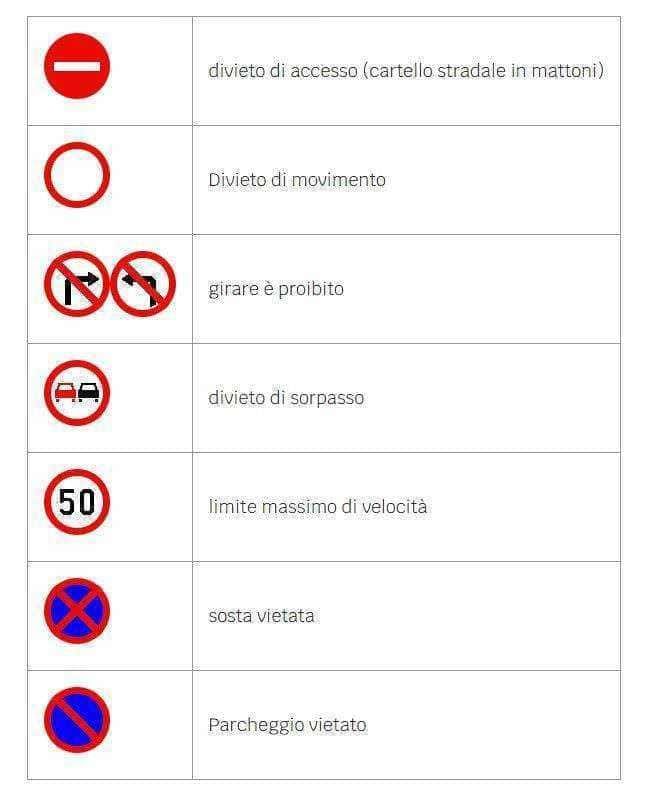 | | |
|---|---|
| | divieto di accesso (cartello stradale in mattoni) |
| | Divieto di movimento |
| | girare è proibito |
| | divieto di sorpasso |
| 50 | limite massimo di velocità |
| | sosta vietata |
| | Parcheggio vietato |